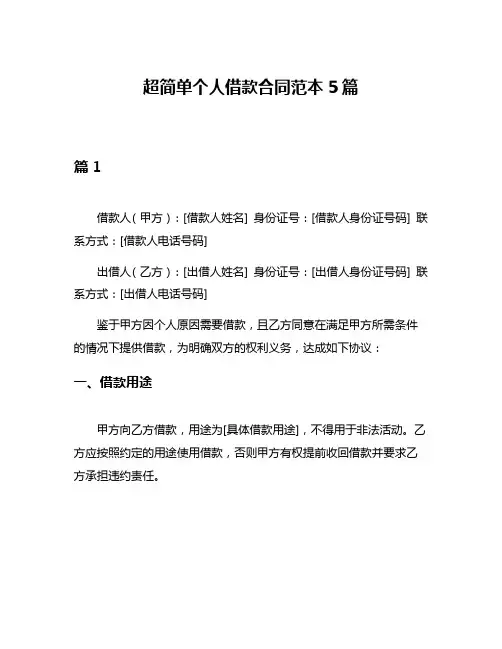 超简单个人借款合同范本 5 篇

篇 1

借款人（甲方）：[借款人姓名] 身份证号：[借款人身份证号码] 联系方式：[借款人电话号码]

出借人（乙方）：[出借人姓名] 身份证号：[出借人身份证号码] 联系方式：[出借人电话号码]

鉴于甲方因个人原因需要借款，且乙方同意在满足甲方所需条件的情况下提供借款，为明确双方的权利义务，达成如下协议：

一、借款用途

甲方向乙方借款，用途为[具体借款用途]，不得用于非法活动。乙方应按照约定的用途使用借款，否则甲方有权提前收回借款并要求乙方承担违约责任。